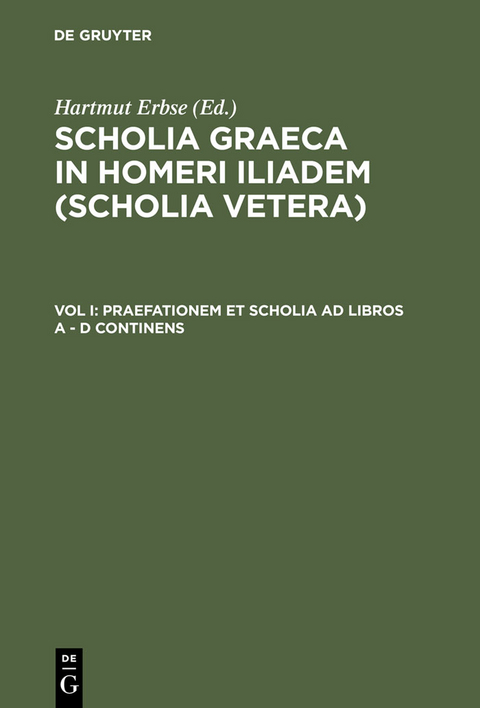 DE GRUYTER

Hartmut Erbse (Ed.)

SCHOLIA GRAECA IN HOMERI ILIADEM (SCHOLIA VETERA)

VOL I: PRAEFATIONEM ET SCHOLIA AD LIBROS A - D CONTINENS

DE
G